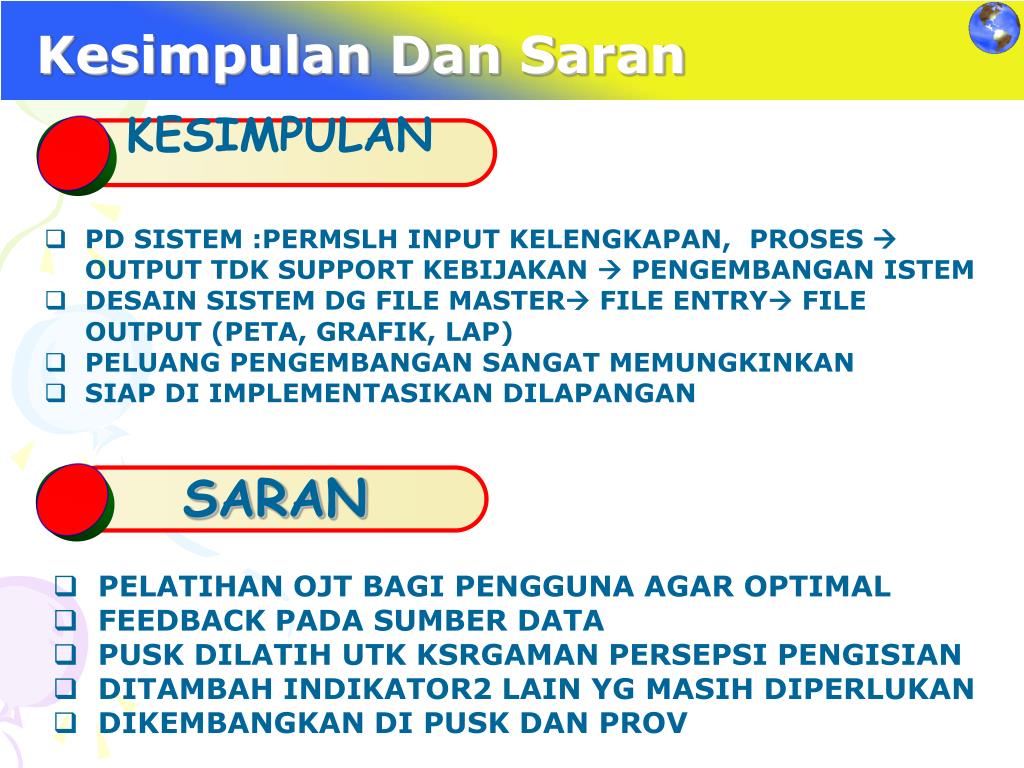 Kesimpulan Dan Saran

KESIMPULAN

❑ PD SISTEM :PERMSLH INPUT KELENGKAPAN, PROSES → OUTPUT TDK SUPPORT KEBIJAKAN → PENGEMBANGAN ISTEM
❑ DESAIN SISTEM DG FILE MASTER→ FILE ENTRY→ FILE OUTPUT (PETA, GRAFIK, LAP)
❑ PELUANG PENGEMBANGAN SANGAT MEMUNGKINKAN
❑ SIAP DI IMPLEMENTASIKAN DILAPANGAN

SARAN

❑ PELATIHAN OJT BAGI PENGGUNA AGAR OPTIMAL
❑ FEEDBACK PADA SUMBER DATA
❑ PUSK DILATIH UTK KSRGAMAN PERSEPSI PENGISIAN
❑ DITAMBAH INDIKATOR2 LAIN YG MASIH DIPERLUKAN
❑ DIKEMBANGKAN DI PUSK DAN PROV